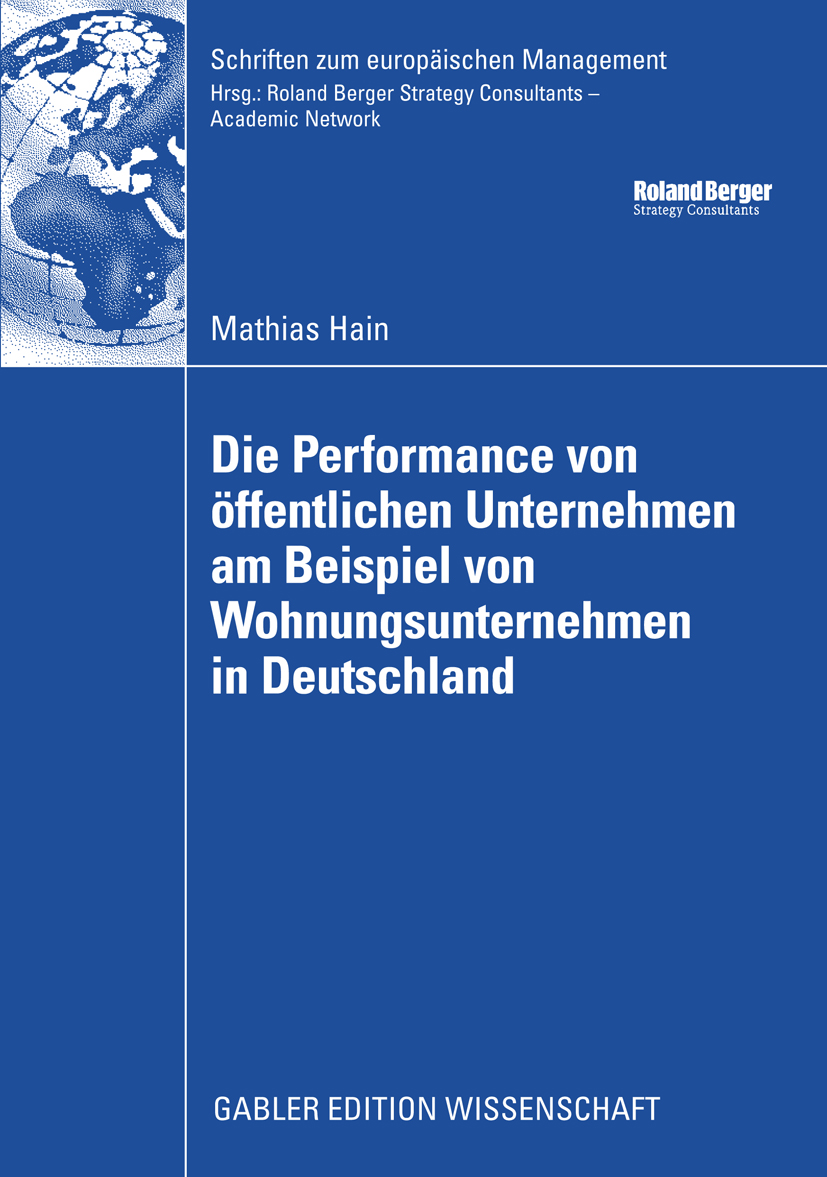 Schriften zum europäischen Management
Hrsg.: Roland Berger Strategy Consultants – Academic Network

Roland Berger
Strategy Consultants

Mathias Hain

Die Performance von öffentlichen Unternehmen am Beispiel von Wohnungsunternehmen in Deutschland

GABLER EDITION WISSENSCHAFT